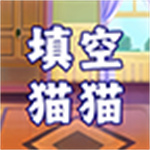 填空
猫猫